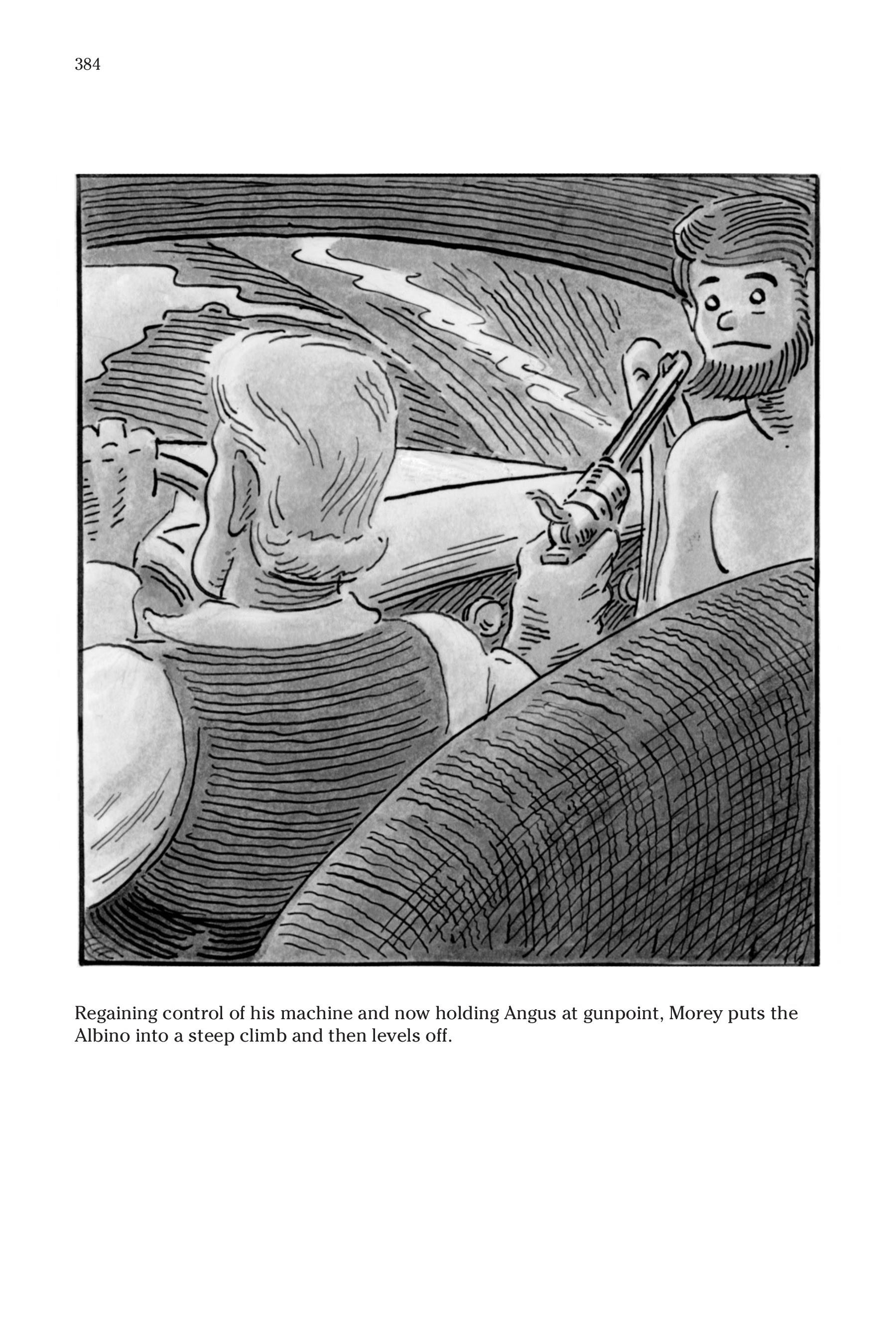 384

Regaining control of his machine and now holding Angus at gunpoint, Morey puts the Albino into a steep climb and then levels off.